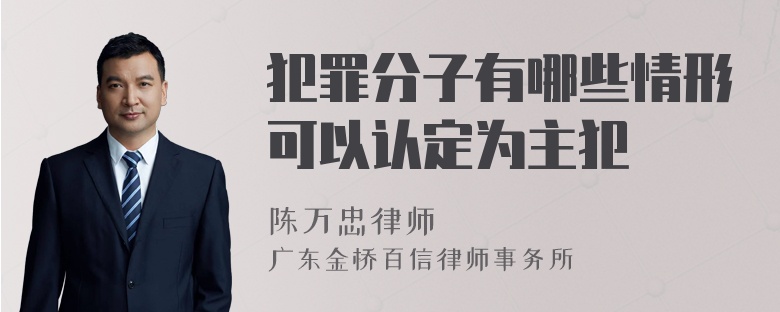 犯罪分子有哪些情形可以认定为主犯

陈万忠律师
广东金桥百信律师事务所